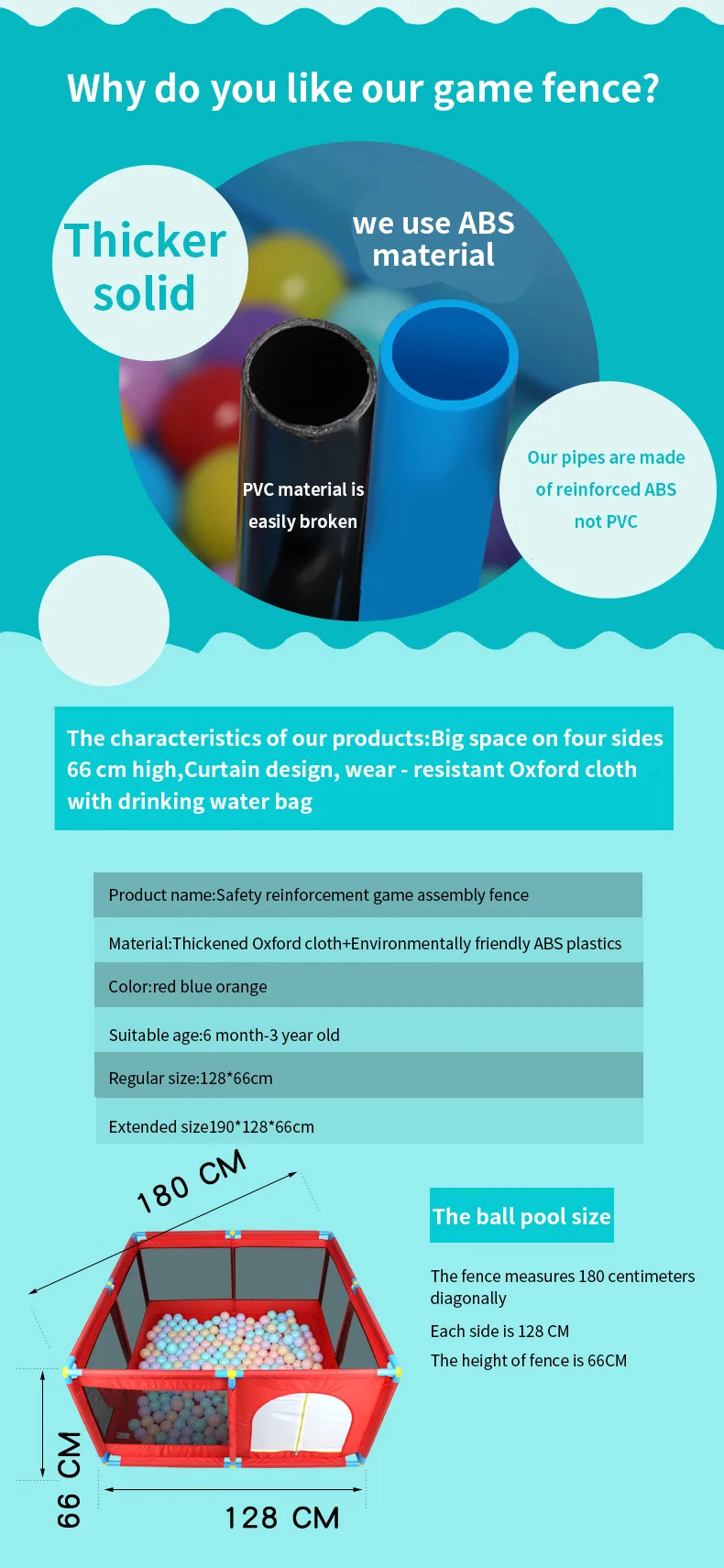 Why do you like our game fence?

Thicker solid

we use ABS material

PVC material is easily broken

Our pipes are made of reinforced ABS not PVC

The characteristics of our products:Big space on four sides 66 cm high,Curtain design, wear - resistant Oxford cloth with drinking water bag

Product name:Safety reinforcement game assembly fence

Material:Thickened Oxford cloth+Environmentally friendly ABS plastics

Color:red blue orange

Suitable age:6 month-3 year old

Regular size:128*66cm

Extended size190*128*66cm

180 CM

66 CM

128 CM

The ball pool size

The fence measures 180 centimeters diagonally

Each side is 128 CM

The height of fence is 66CM